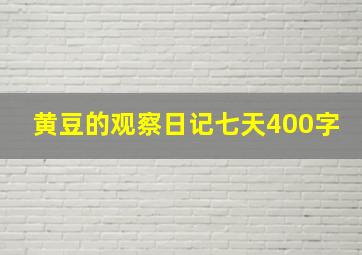 黄豆的观察日记七天400字